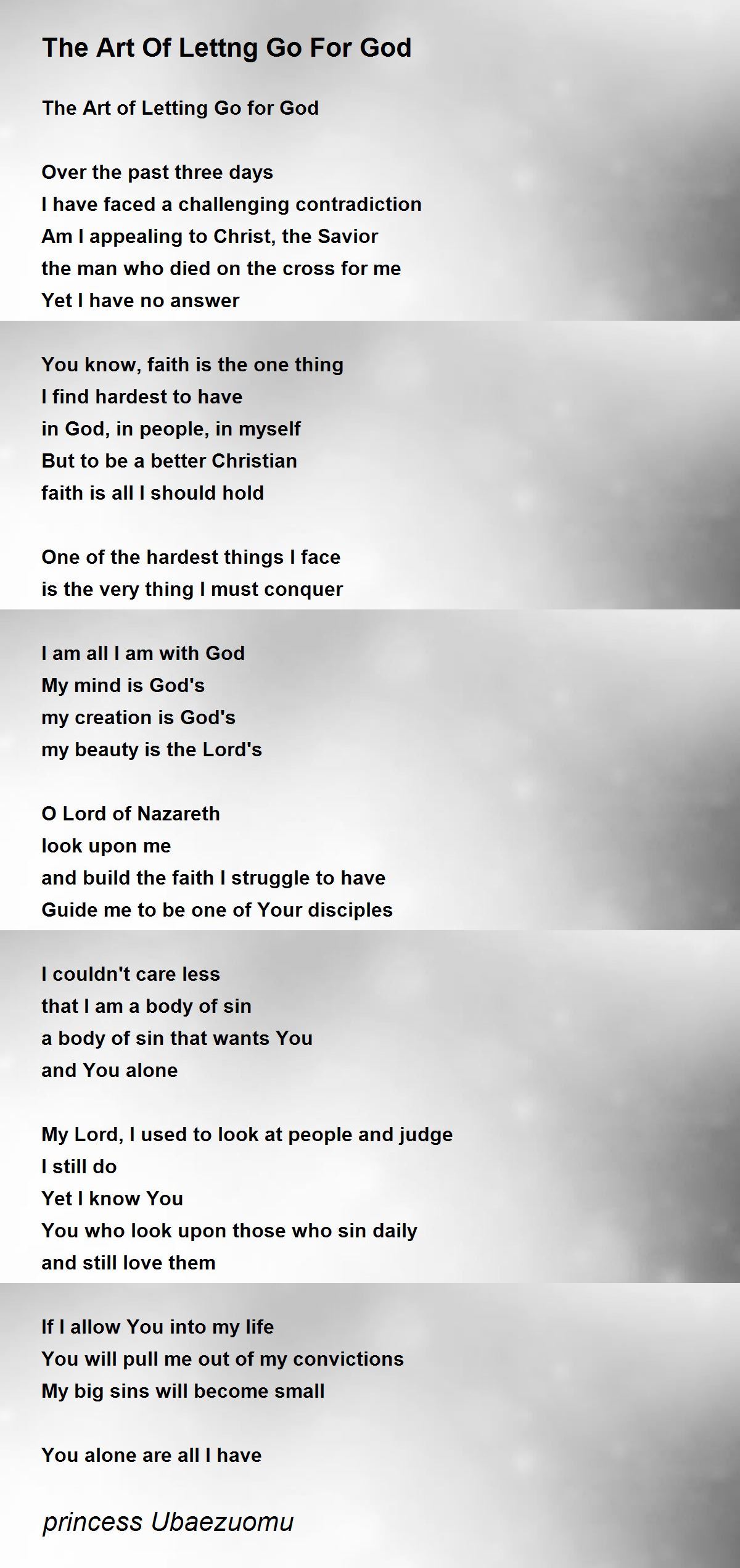 The Art Of Lettng Go For God

The Art of Letting Go for God

Over the past three days
I have faced a challenging contradiction
Am I appealing to Christ, the Savior
the man who died on the cross for me
Yet I have no answer

You know, faith is the one thing
I find hardest to have
in God, in people, in myself
But to be a better Christian
faith is all I should hold

One of the hardest things I face
is the very thing I must conquer

I am all I am with God
My mind is God's
my creation is God's
my beauty is the Lord's

O Lord of Nazareth
look upon me
and build the faith I struggle to have
Guide me to be one of Your disciples

I couldn't care less
that I am a body of sin
a body of sin that wants You
and You alone

My Lord, I used to look at people and judge
I still do
Yet I know You
You who look upon those who sin daily
and still love them

If I allow You into my life
You will pull me out of my convictions
My big sins will become small

You alone are all I have

princess Ubaezuomu